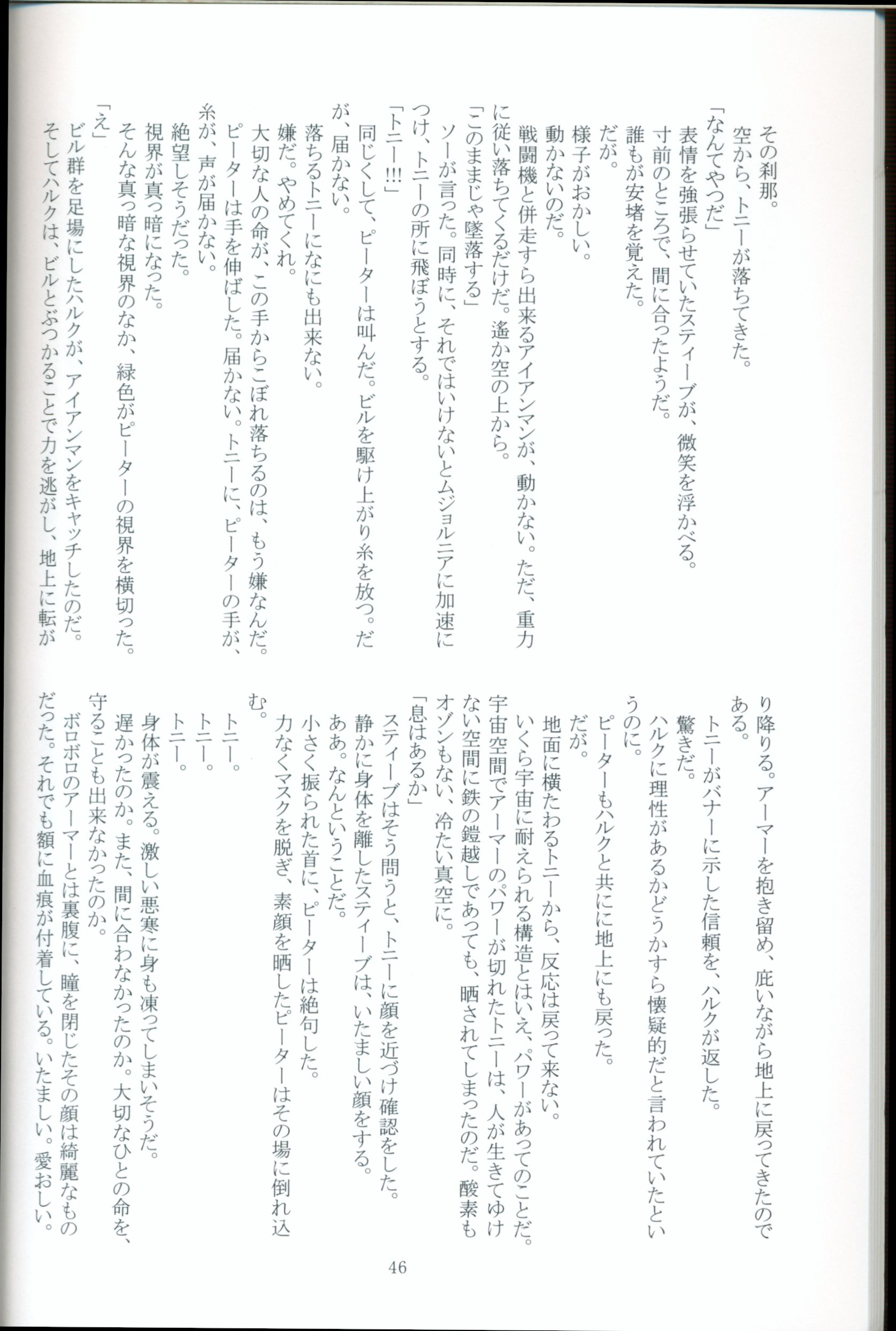 その刹那。

空から、トニーが落ちてきた。

「なんてやつだ」

表情を強張らせていたスティーブが、微笑を浮かべる。

寸前のところで、間に合ったようだ。

誰もが安堵を覚えた。

だが。

様子がおかしい。

動かないのだ。

戦闘機と併走すら出来るアイアンマンが、動かない。ただ、重力に従い落ちてくるだけだ。遙か空の上から。

「このままじゃ墜落する」

ソーが言った。同時に、それではいけないとムジョルニアに加速につけ、トニーの所に飛ぼうとする。

「トニー!!!」

同じくして、ピーターは叫んだ。ビルを駆け上がり糸を放つ。だが、届かない。

落ちるトニーになにも出来ない。

嫌だ。やめてくれ。

大切な人の命が、この手からこぼれ落ちるのは、もう嫌なんだ。

ピーターは手を伸ばした。届かない。トニーに、ピーターの手が、糸が、声が届かない。

絶望しそうだった。

視界が真っ暗になった。

そんな真っ暗な視界のなか、緑色がピーターの視界を横切った。

「え」

ビル群を足場にしたハルクが、アイアンマンをキャッチしたのだ。

そしてハルクは、ビルとぶつかることで力を逃がし、地上に転がり降りる。アーマーを抱き留め、庇いながら地上に戻ってきたのである。

トニーがバナーに示した信頼を、ハルクが返した。

驚きだ。

ハルクに理性があるかどうかすら懐疑的だと言われていたというのに。

ピーターもハルクと共にに地上にも戻った。

だが。

地面に横たわるトニーから、反応は戻って来ない。

いくら宇宙に耐えられる構造とはいえ、パワーがあってのことだ。宇宙空間でアーマーのパワーが切れたトニーは、人が生きてゆけない空間に鉄の鎧越しであっても、晒されてしまったのだ。酸素もオゾンもない、冷たい真空に。

「息はあるか」

スティーブはそう問うと、トニーに顔を近づけ確認をした。

静かに身体を離したスティーブは、いたましい顔をする。

ああ。なんということだ。

小さく振られた首に、ピーターは絶句した。

力なくマスクを脱ぎ、素顔を晒したピーターはその場に倒れ込む。

トニー。

トニー。

トニー。

身体が震える。激しい悪寒に身も凍ってしまいそうだ。

遅かったのか。また、間に合わなかったのか。大切なひとの命を、守ることも出来なかったのか。

ボロボロのアーマーとは裏腹に、瞳を閉じたその顔は綺麗なものだった。それでも額に血痕が付着している。いたましい。愛おしい。

46